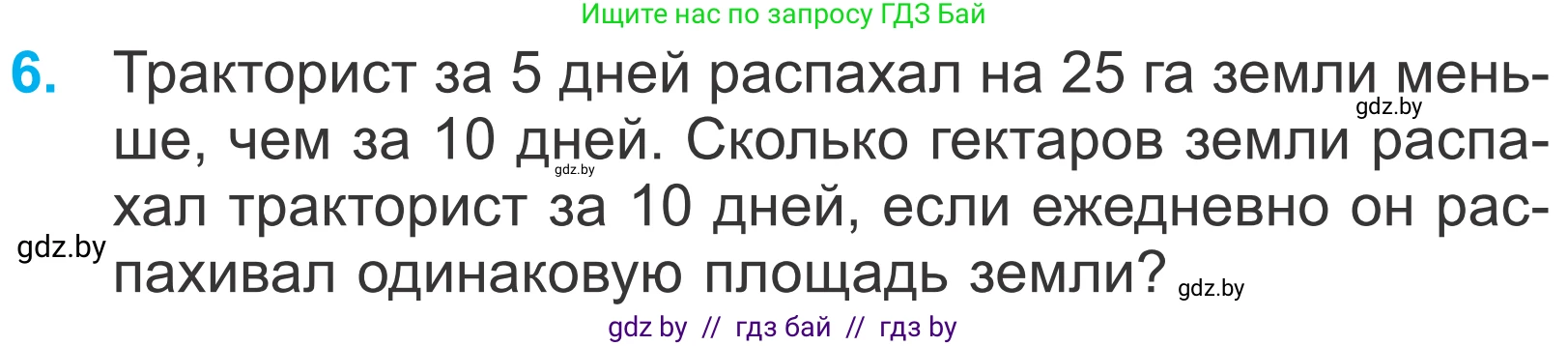 Ищите нас по запросу ГДЗ Бай

6. Тракторист за 5 дней распахал на 25 га земли меньше, чем за 10 дней. Сколько гектаров земли распахал тракторист за 10 дней, если ежедневно он распахивал одинаковую площадь земли?

gdz.by

gdz.by

gdz.by

gdz.by

gdz by // гдз бай // гдз by